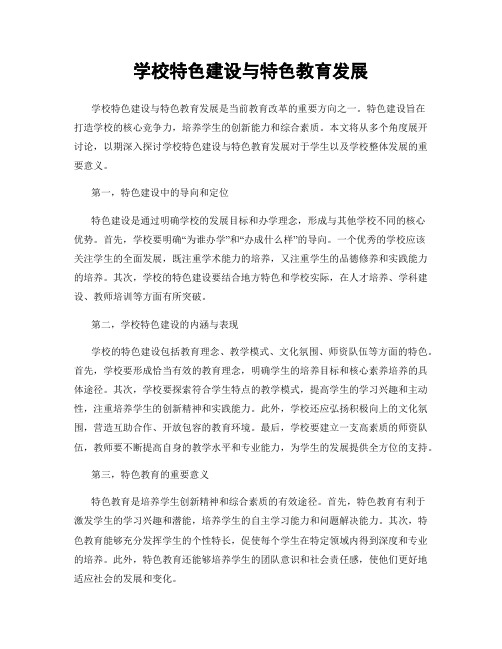 学校特色建设与特色教育发展

学校特色建设与特色教育发展是当前教育改革的重要方向之一。特色建设旨在打造学校的核心竞争力，培养学生的创新能力和综合素质。本文将从多个角度展开讨论，以期深入探讨学校特色建设与特色教育发展对于学生以及学校整体发展的重要意义。

第一，特色建设中的导向和定位

特色建设是通过明确学校的发展目标和办学理念，形成与其他学校不同的核心优势。首先，学校要明确“为谁办学”和“办成什么样”的导向。一个优秀的学校应该关注学生的全面发展，既注重学术能力的培养，又注重学生的品德修养和实践能力的培养。其次，学校的特色建设要结合地方特色和学校实际，在人才培养、学科建设、教师培训等方面有所突破。

第二，学校特色建设的内涵与表现

学校的特色建设包括教育理念、教学模式、文化氛围、师资队伍等方面的特色。首先，学校要形成恰当有效的教育理念，明确学生的培养目标和核心素养培养的具体途径。其次，学校要探索符合学生特点的教学模式，提高学生的学习兴趣和主动性，注重培养学生的创新精神和实践能力。此外，学校还应弘扬积极向上的文化氛围，营造互助合作、开放包容的教育环境。最后，学校要建立一支高素质的师资队伍，教师要不断提高自身的教学水平和专业能力，为学生的发展提供全方位的支持。

第三，特色教育的重要意义

特色教育是培养学生创新精神和综合素质的有效途径。首先，特色教育有利于激发学生的学习兴趣和潜能，培养学生的自主学习能力和问题解决能力。其次，特色教育能够充分发挥学生的个性特长，促使每个学生在特定领域内得到深度和专业的培养。此外，特色教育还能够培养学生的团队意识和社会责任感，使他们更好地适应社会的发展和变化。